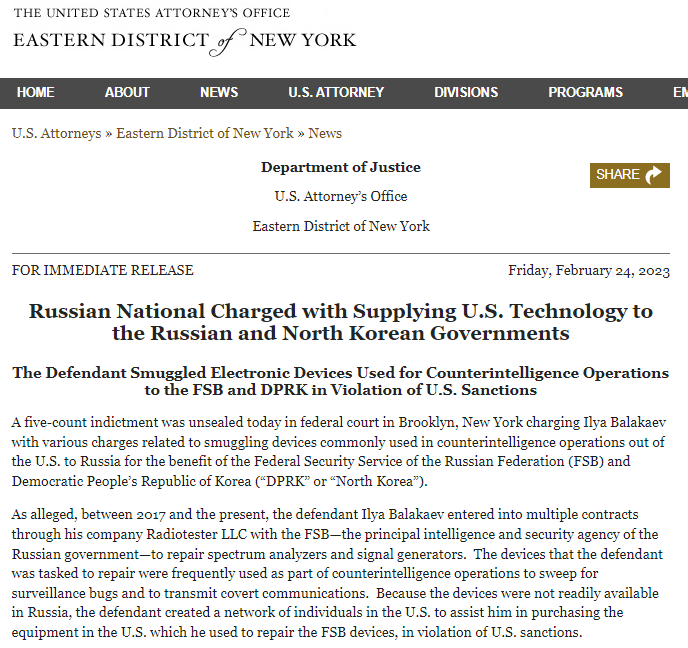 THE UNITED STATES ATTORNEY'S OFFICE
EASTERN DISTRICT of NEW YORK

HOME ABOUT NEWS U.S. ATTORNEY DIVISIONS PROGRAMS EM

U.S. Attorneys » Eastern District of New York » News

Department of Justice

U.S. Attorney's Office

Eastern District of New York

SHARE

FOR IMMEDIATE RELEASE

Friday, February 24, 2023

Russian National Charged with Supplying U.S. Technology to the Russian and North Korean Governments

The Defendant Smuggled Electronic Devices Used for Counterintelligence Operations to the FSB and DPRK in Violation of U.S. Sanctions

A five-count indictment was unsealed today in federal court in Brooklyn, New York charging Ilya Balakaev with various charges related to smuggling devices commonly used in counterintelligence operations out of the U.S. to Russia for the benefit of the Federal Security Service of the Russian Federation (FSB) and Democratic People's Republic of Korea ("DPRK" or "North Korea").

As alleged, between 2017 and the present, the defendant Ilya Balakaev entered into multiple contracts through his company Radiotester LLC with the FSB—the principal intelligence and security agency of the Russian government—to repair spectrum analyzers and signal generators. The devices that the defendant was tasked to repair were frequently used as part of counterintelligence operations to sweep for surveillance bugs and to transmit covert communications. Because the devices were not readily available in Russia, the defendant created a network of individuals in the U.S. to assist him in purchasing the equipment in the U.S. which he used to repair the FSB devices, in violation of U.S. sanctions.